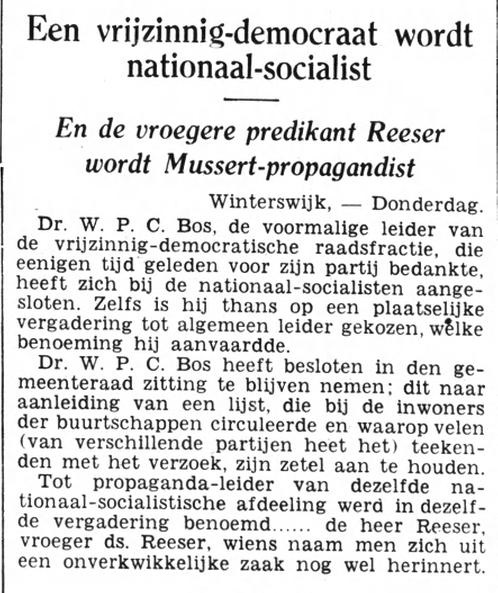 Een vrijzinnig-democraat wordt nationaal-socialist

En de vroegere predikant Reeser wordt Mussert-propagandist

Winterswijk, — Donderdag.

Dr. W. P. C. Bos, de voormalige leider van de vrijzinnig-democratische raadsfractie, die eenigen tijd geleden voor zijn partij bedankte, heeft zich bij de nationaal-socialisten aangesloten. Zelfs is hij thans op een plaatselijke vergadering tot algemeen leider gekozen, welke benoeming hij aanvaardde.

Dr. W. P. C. Bos heeft besloten in den gemeenteraad zitting te blijven nemen; dit naar aanleiding van een lijst, die bij de inwoners der buurtschappen circuleerde en waarop velen (van verschillende partijen heet het) teekenden met het verzoek, zijn zetel aan te houden.

Tot propaganda-leider van dezelfde nationaal-socialistische afdeeling werd in dezelfde vergadering benoemd...... de heer Reeser, vroeger ds. Reeser, wiens naam men zich uit een onverkwikkelijke zaak nog wel herinnert.